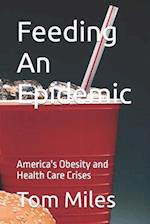 Feeding An Epidemic

America's Obesity and Health Care Crises

Tom Miles